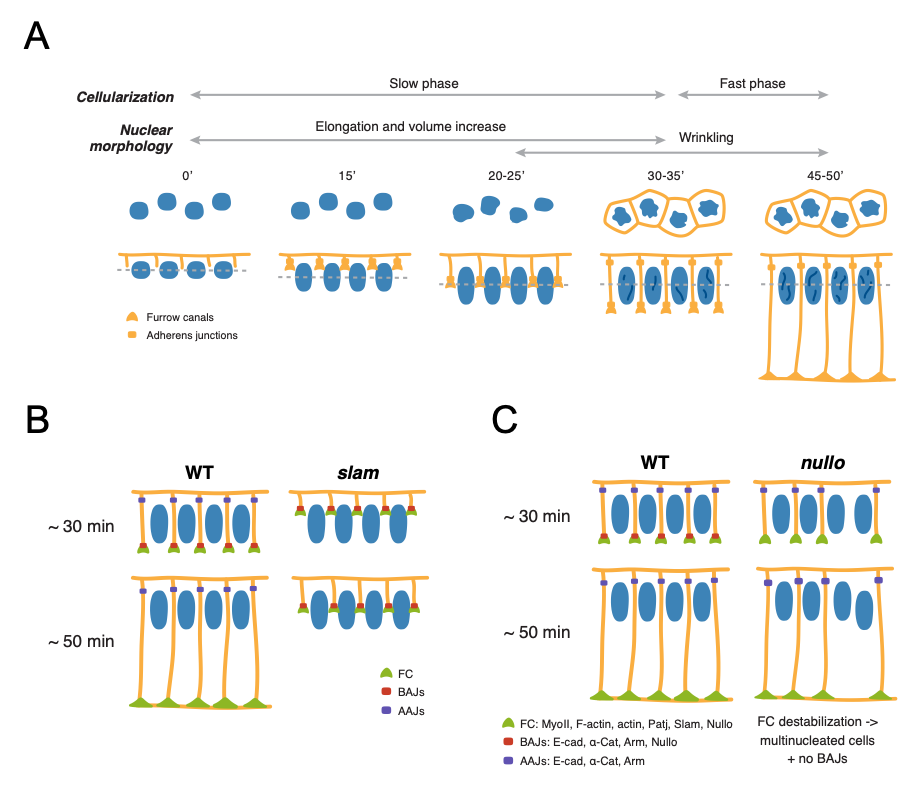 A

Cellularization
Slow phase
Fast phase

Nuclear morphology
Elongation and volume increase
Wrinkling

0'
15'
20-25'
30-35'
45-50'

Furrow canals
Adherens junctions

B

WT
slam

~ 30 min

~ 50 min

FC
BAJs
AAJs

C

WT
nullo

~ 30 min

~ 50 min

FC: MyoII, F-actin, actin, Patj, Slam, Nullo
BAJs: E-cad, α-Cat, Arm, Nullo
AAJs: E-cad, α-Cat, Arm

FC destabilization -> multinucleated cells + no BAJs